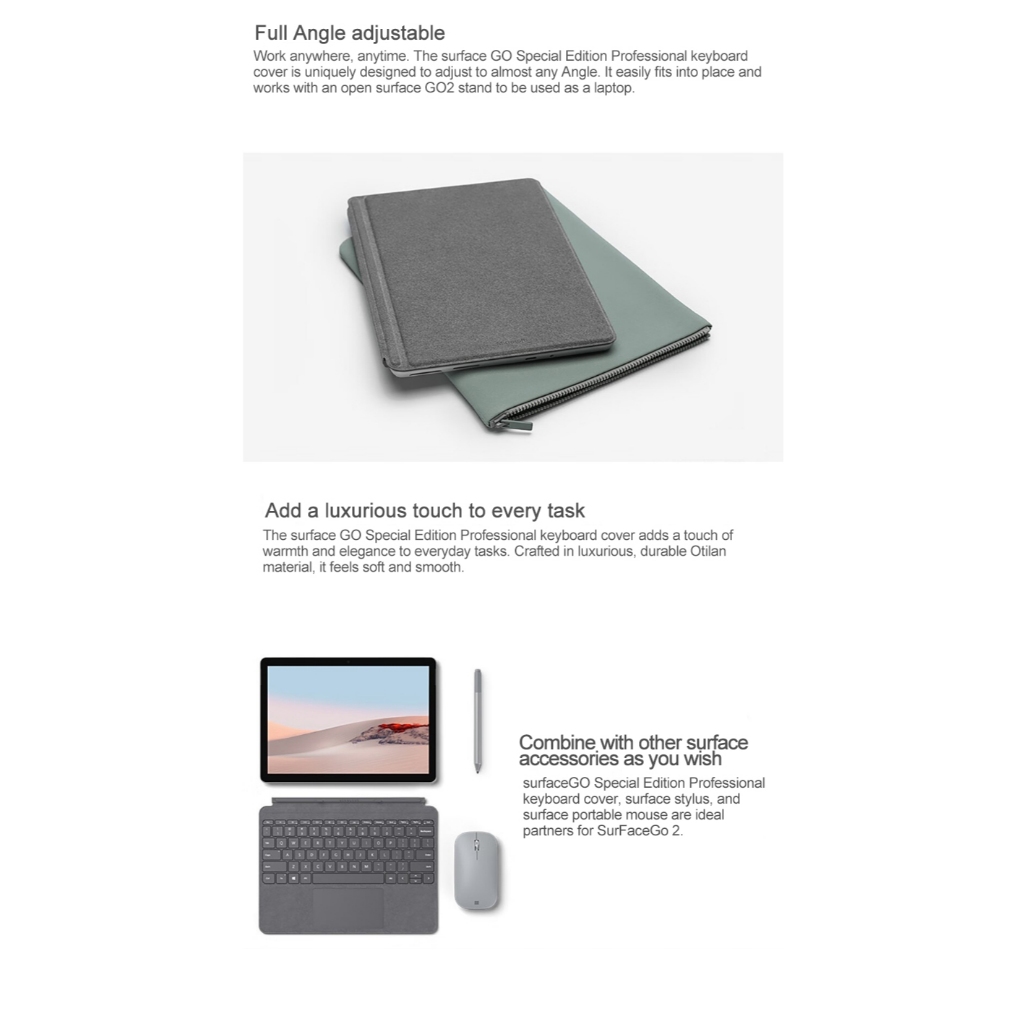 Full Angle adjustable
Work anywhere, anytime. The surface GO Special Edition Professional keyboard cover is uniquely designed to adjust to almost any Angle. It easily fits into place and works with an open surface GO2 stand to be used as a laptop.

Add a luxurious touch to every task
The surface GO Special Edition Professional keyboard cover adds a touch of warmth and elegance to everyday tasks. Crafted in luxurious, durable Otilan material, it feels soft and smooth.

Combine with other surface accessories as you wish
surfaceGO Special Edition Professional keyboard cover, surface stylus, and surface portable mouse are ideal partners for SurFaceGo 2.